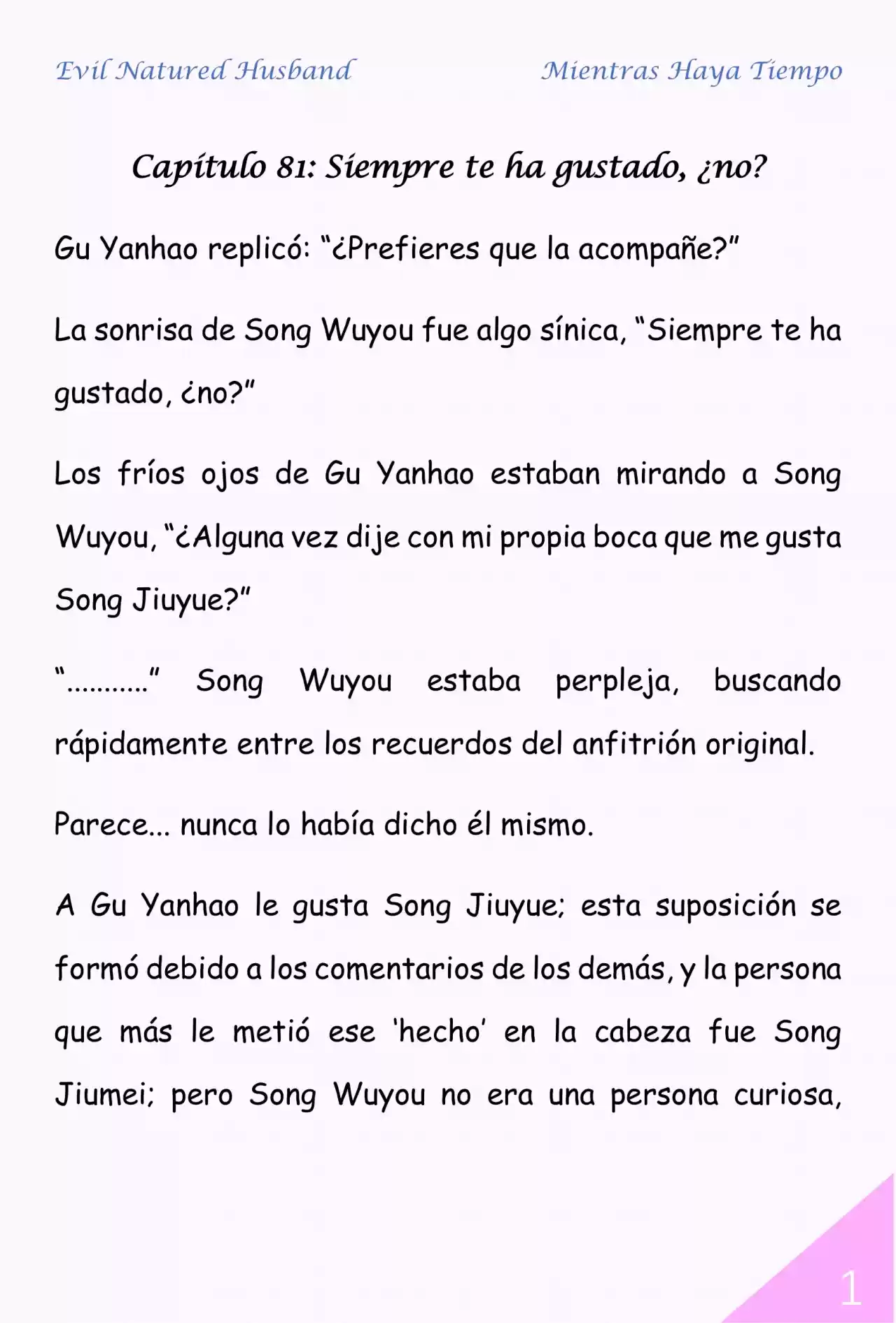 Evil Natured Husband

Mientras Haya Tiempo

Capítulo 81: Siempre te ha gustado, ¿no?

Gu Yanhao replicó: “¿Prefieres que la acompañe?”

La sonrisa de Song Wuyou fue algo sínica, “Siempre te ha gustado, ¿no?”

Los fríos ojos de Gu Yanhao estaban mirando a Song Wuyou, “¿Alguna vez dije con mi propia boca que me gusta Song Jiuyue?”

“...........” Song Wuyou estaba perpleja, buscando rápidamente entre los recuerdos del anfitrión original.

Parece... nunca lo había dicho él mismo.

A Gu Yanhao le gusta Song Jiuyue; esta suposición se formó debido a los comentarios de los demás, y la persona que más le metió ese ‘hecho’ en la cabeza fue Song Jiumei; pero Song Wuyou no era una persona curiosa,

1